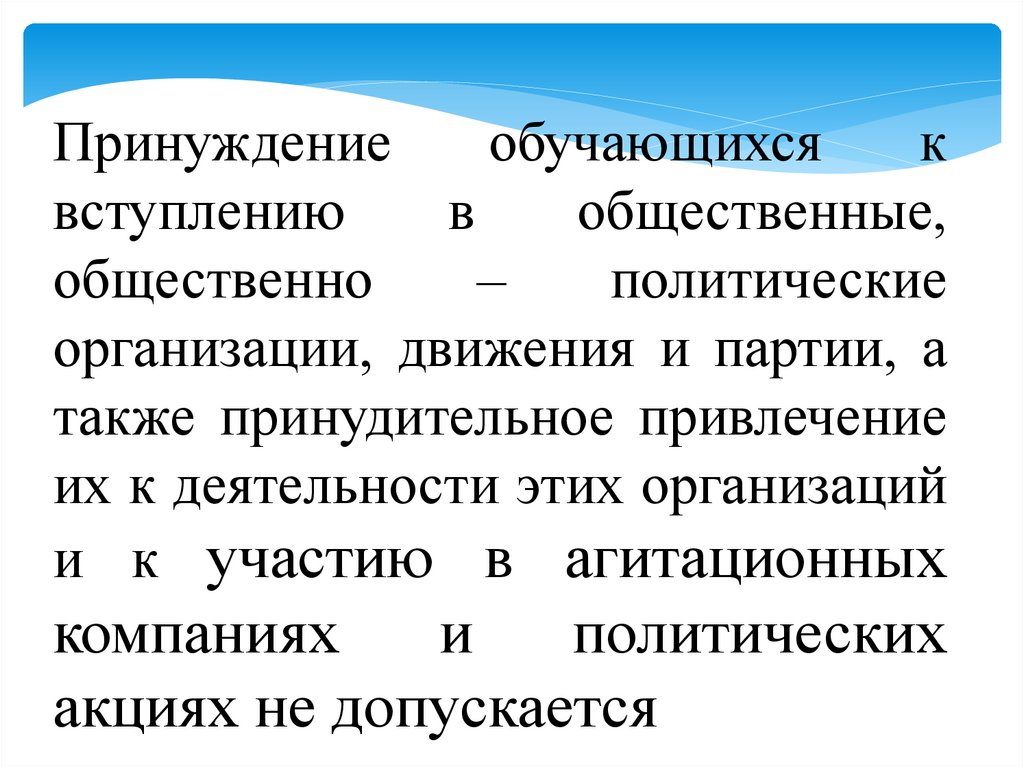 Принуждение обучающихся к вступлению в общественные, общественно – политические организации, движения и партии, а также принудительное привлечение их к деятельности этих организаций и к участию в агитационных компаниях и политических акциях не допускается